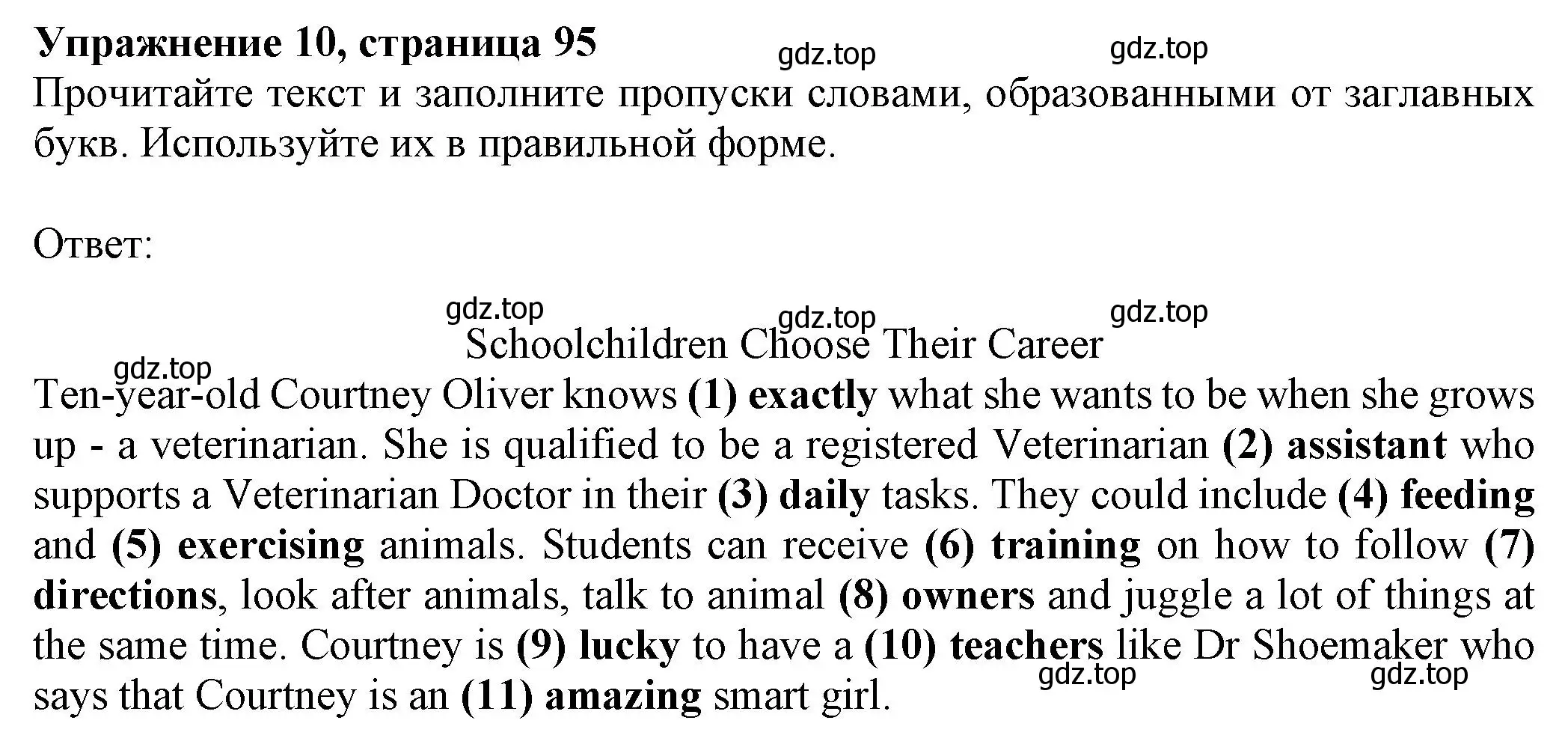 Упражнение 10, страница 95
gdz.top gdz.top
Прочитайте текст и заполните пропуски словами, образованными от заглавных букв. Используйте их в правильной форме.

Ответ:

gdz.top gdz.top gdz.top
Schoolchildren Choose Their Career
gdz.top
Ten-year-old Courtney Oliver knows (1) exactly what she wants to be when she grows up - a veterinarian. She is qualified to be a registered Veterinarian (2) assistant who supports a Veterinarian Doctor in their (3) daily tasks. They could include (4) feeding and (5) exercising animals. Students can receive (6) training on how to follow (7) directions, look after animals, talk to animal (8) owners and juggle a lot of things at the same time. Courtney is (9) lucky to have a (10) teachers like Dr Shoemaker who says that Courtney is an (11) amazing smart girl.
gdz.top gdz.top